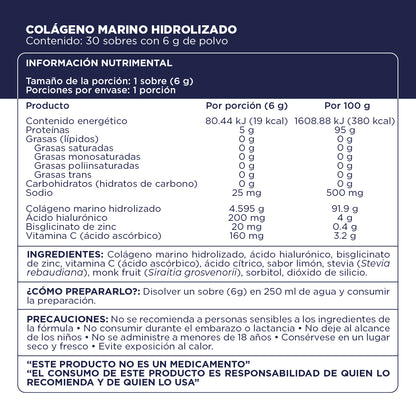 COLÁGENO MARINO HIDROLIZADO
Contenido: 30 sobres con 6 g de polvo

INFORMACIÓN NUTRIMENTAL

Tamaño de la porción: 1 sobre (6 g)
Porciones por envase: 1 porción

| Producto | Por porción (6 g) | Por 100 g |
|---|---|---|
| Contenido energético | 80.44 kJ (19 kcal) | 1608.88 kJ (380 kcal) |
| Proteínas | 5 g | 95 g |
| Grasas (lípidos) | 0 g | 0 g |
| Grasas saturadas | 0 g | 0 g |
| Grasas monosaturadas | 0 g | 0 g |
| Grasas poliinsaturadas | 0 g | 0 g |
| Grasas trans | 0 g | 0 g |
| Carbohidratos (hidratos de carbono) | 0 g | 0 g |
| Sodio | 25 mg | 500 mg |
| Colágeno marino hidrolizado | 4.595 g | 91.9 g |
| Ácido hialurónico | 200 mg | 4 g |
| Bisglicinato de zinc | 20 mg | 0.4 g |
| Vitamina C (ácido ascórbico) | 160 mg | 3.2 g |

INGREDIENTES: Colágeno marino hidrolizado, ácido hialurónico, bisglicinato de zinc, vitamina C (ácido ascórbico), ácido cítrico, sabor limón, stevia (Stevia rebaudiana), monk fruit (Siraitia grosvenorii), sorbitol, dióxido de silicio.

¿CÓMO PREPARARLO?: Disolver un sobre (6g) en 250 ml de agua y consumir la preparación.

PRECAUCIONES: No se recomienda a personas sensibles a los ingredientes de la fórmula • No consumir durante el embarazo o lactancia • No deje al alcance de los niños • No se administre a menores de 18 años • Consérvese en un lugar seco y fresco • Evite exposición al calor.

“ESTE PRODUCTO NO ES UN MEDICAMENTO”
“EL CONSUMO DE ESTE PRODUCTO ES RESPONSABILIDAD DE QUIEN LO RECOMIENDA Y DE QUIEN LO USA”